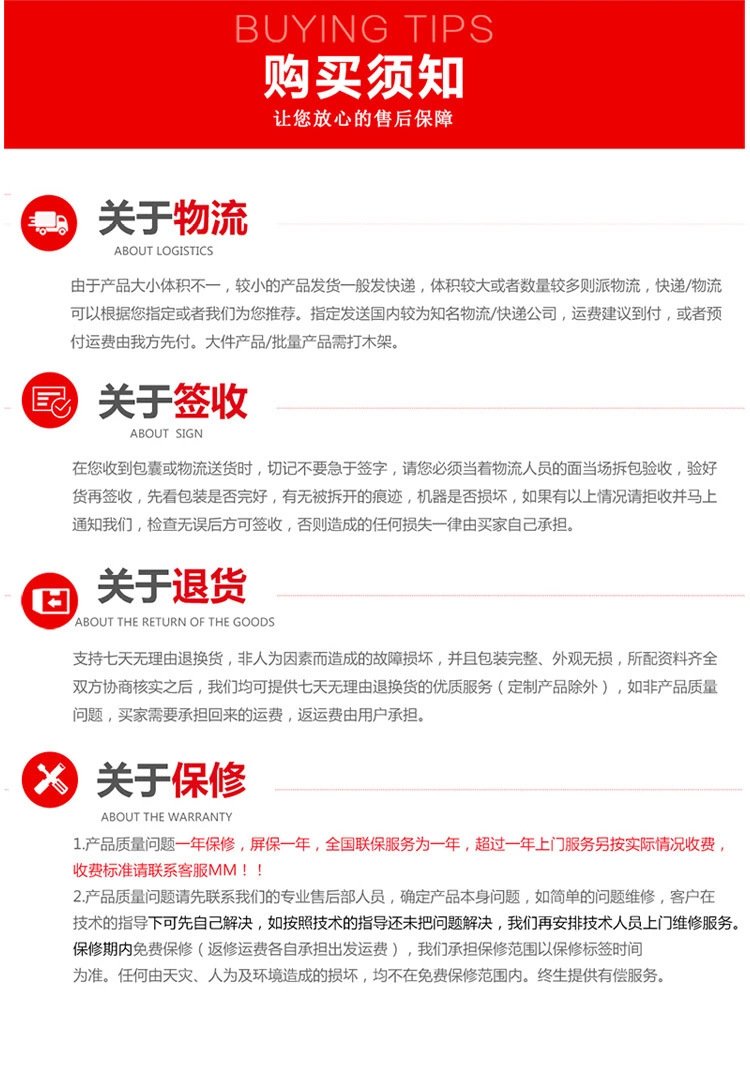 BUYING TIPS
购买须知
让您放心的售后保障

关于物流
ABOUT LOGISTICS

由于产品大小体积不一，较小的产品发货一般发快递，体积较大或者数量较多则派物流，快递/物流可以根据您指定或者我们为您推荐。指定发送国内较为知名物流/快递公司，运费建议到付，或者预付运费由我方先付。大件产品/批量产品需打木架。

关于签收
ABOUT SIGN

在您收到包裹或物流送货时，切记不要急于签字，请您必须当着物流人员的面当场拆包验收，验好货再签收，先看包装是否完好，有无被拆开的痕迹，机器是否损坏，如果有以上情况请拒收并马上通知我们，检查无误后方可签收，否则造成的任何损失一律由买家自己承担。

关于退货
ABOUT THE RETURN OF THE GOODS

支持七天无理由退换货，非人为因素而造成的故障损坏，并且包装完整、外观无损，所配资料齐全双方协商核实之后，我们均可提供七天无理由退换货的优质服务（定制产品除外），如非产品质量问题，买家需要承担回来的运费，返运费由用户承担。

关于保修
ABOUT THE WARRANTY

1.产品质量问题一年保修，屏保一年，全国联保服务为一年，超过一年上门服务另按实际情况收费，收费标准请联系客服MM！！
2.产品质量问题请先联系我们的专业售后部人员，确定产品本身问题，如简单的问题维修，客户在技术的指导下可先自己解决，如按照技术的指导还未把问题解决，我们再安排技术人员上门维修服务。保修期内免费保修（返修运费各自承担出发运费），我们承担保修范围以保修标签时间为准。任何由天灾、人为及环境造成的损坏，均不在免费保修范围内。终生提供有偿服务。